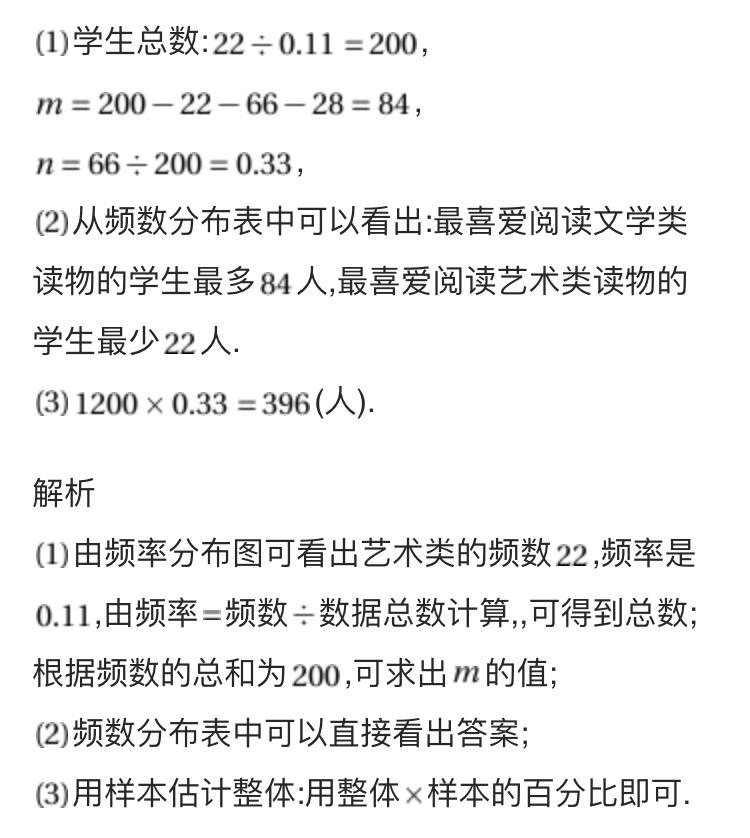 (1)学生总数:$22\div0.11=200$,
$m=200-22-66-28=84$,
$n=66\div200=0.33$,
(2)从频数分布表中可以看出:最喜爱阅读文学类读物的学生最多$84$人,最喜爱阅读艺术类读物的学生最少$22$人.
(3)$1200\times0.33=396$(人).

解析
(1)由频率分布图可看出艺术类的频数$22$,频率是$0.11$,由频率$=$频数$\div$数据总数计算,,可得到总数;根据频数的总和为$200$,可求出$m$的值;
(2)频数分布表中可以直接看出答案;
(3)用样本估计整体:用整体$\times$样本的百分比即可.